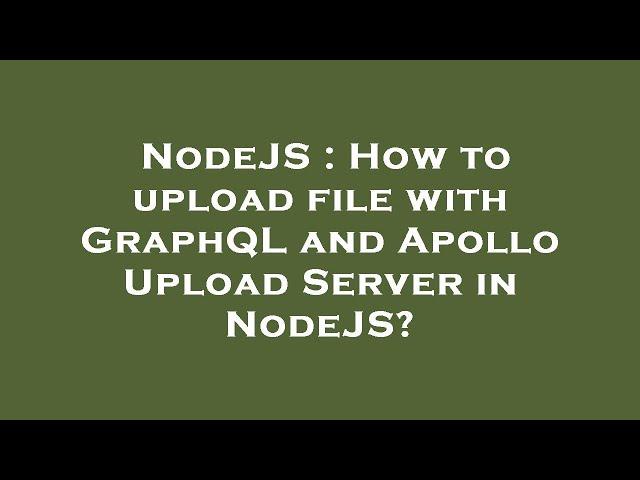 NodeJS : How to upload file with GraphQL and Apollo Upload Server in NodeJS?